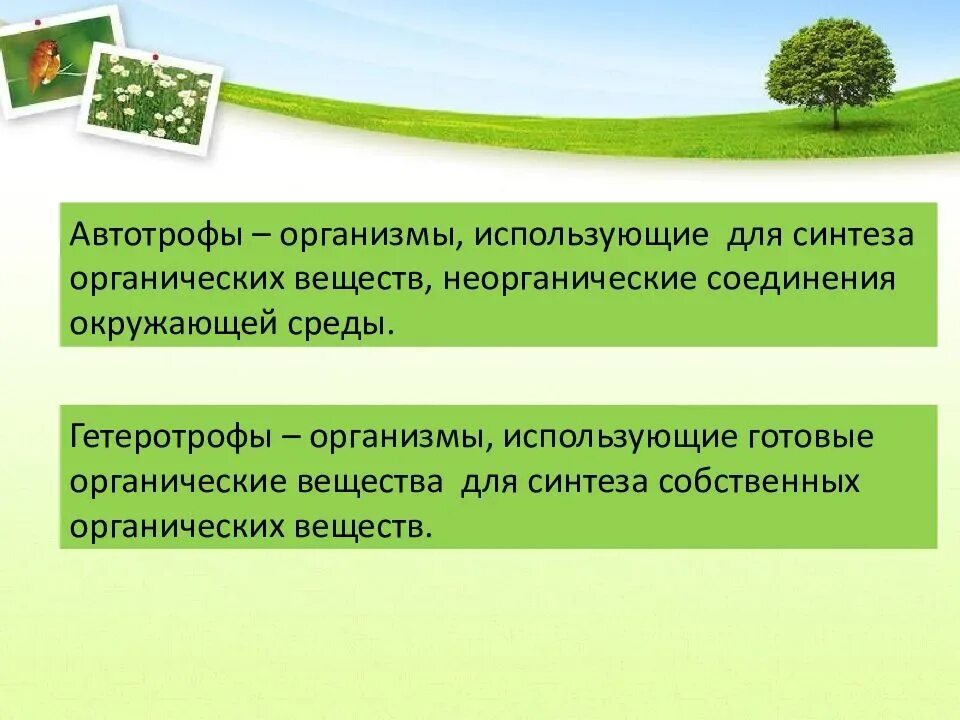 Автотрофы – организмы, использующие для синтеза органических веществ, неорганические соединения окружающей среды.

Гетеротрофы – организмы, использующие готовые органические вещества для синтеза собственных органических веществ.